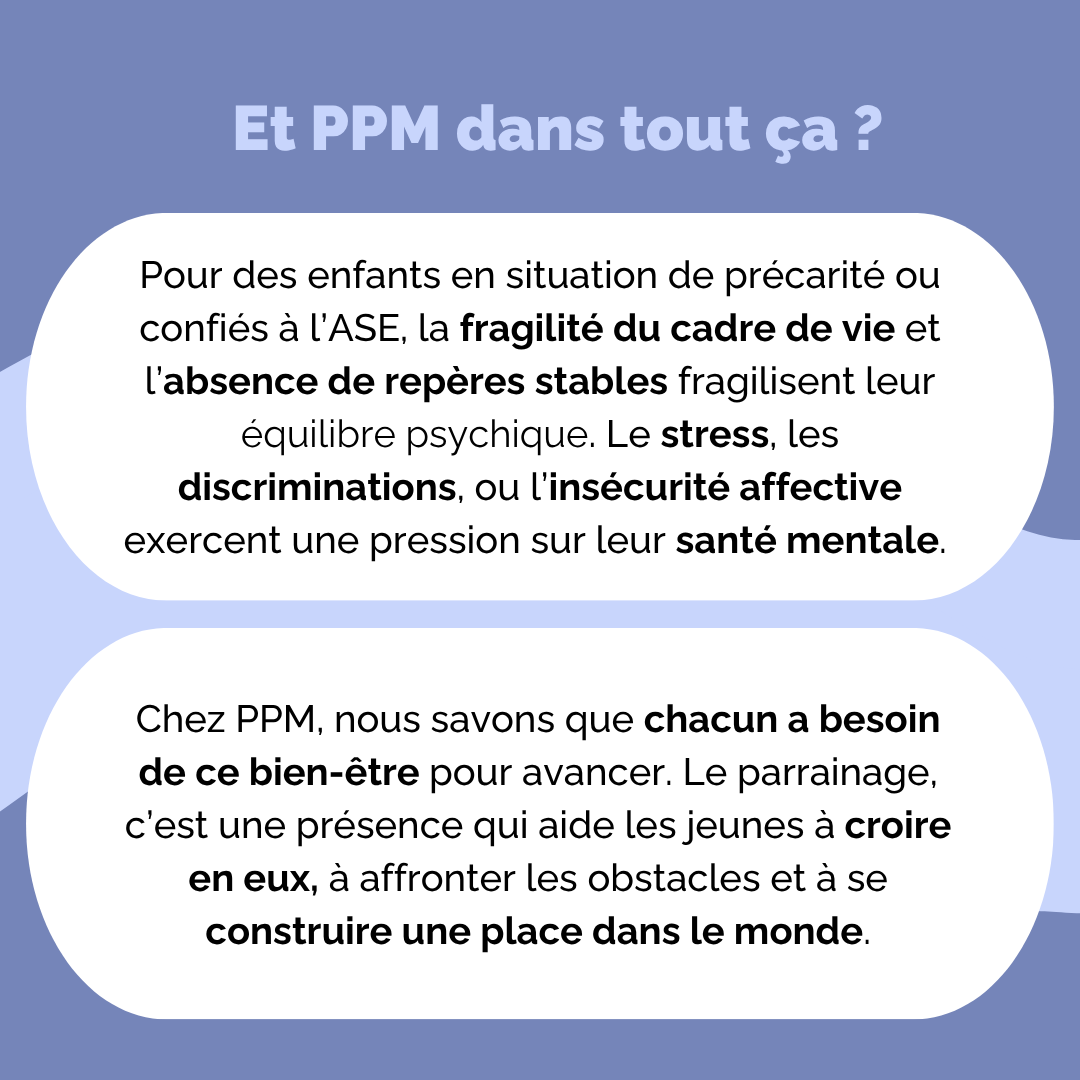 Et PPM dans tout ça ?

Pour des enfants en situation de précarité ou confiés à l'ASE, la fragilité du cadre de vie et l'absence de repères stables fragilisent leur équilibre psychique. Le stress, les discriminations, ou l'insécurité affective exercent une pression sur leur santé mentale.

Chez PPM, nous savons que chacun a besoin de ce bien-être pour avancer. Le parrainage, c'est une présence qui aide les jeunes à croire en eux, à affronter les obstacles et à se construire une place dans le monde.